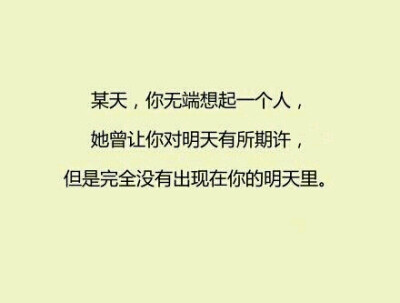 某天，你无端想起一个人，
她曾让你对明天有所期许，
但是完全没有出现在你的明天里。